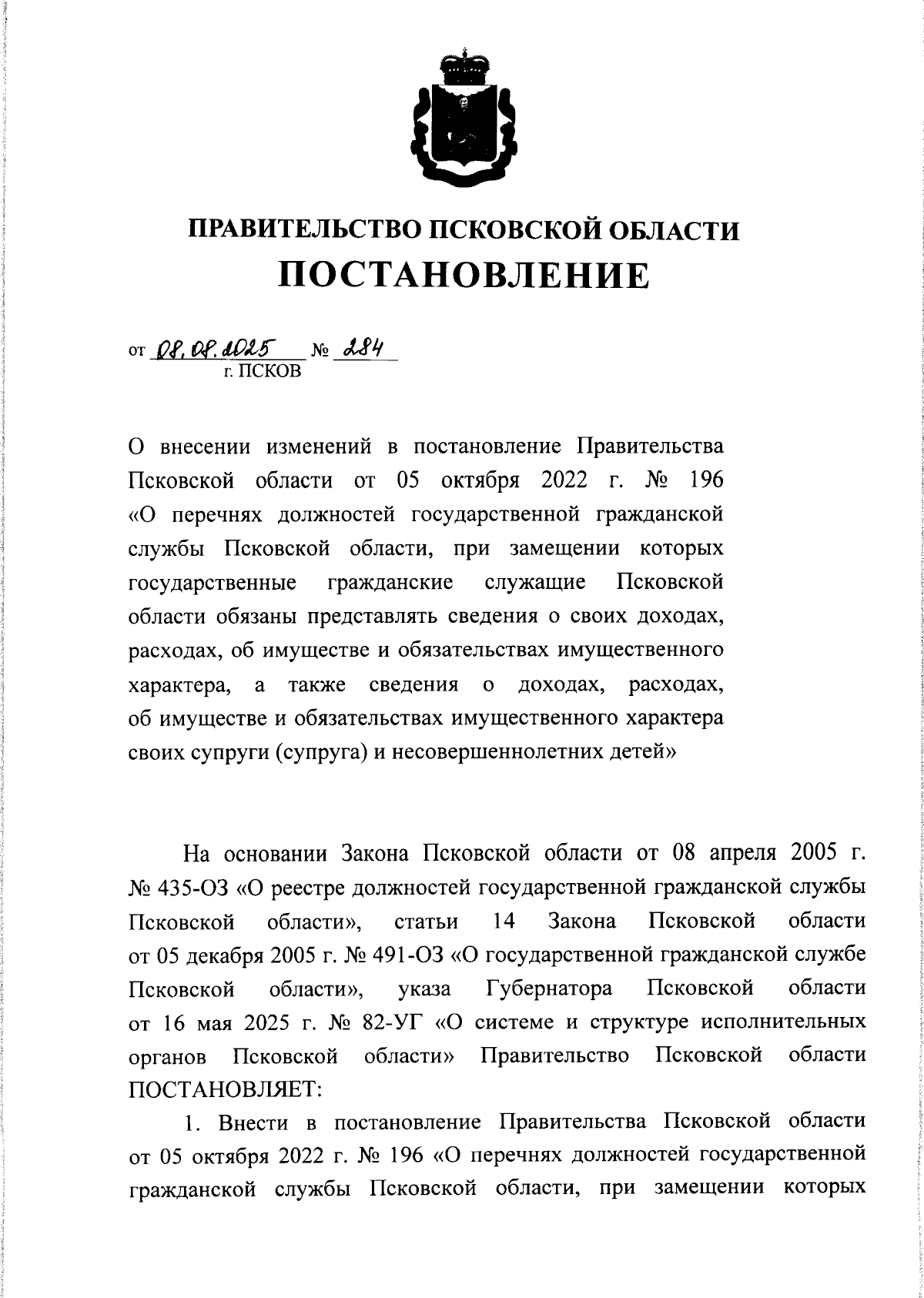 ПРАВИТЕЛЬСТВО ПСКОВСКОЙ ОБЛАСТИ
ПОСТАНОВЛЕНИЕ

от 08.08.2025 № 284
г. ПСКОВ

О внесении изменений в постановление Правительства Псковской области от 05 октября 2022 г. № 196 «О перечнях должностей государственной гражданской службы Псковской области, при замещении которых государственные гражданские служащие Псковской области обязаны представлять сведения о своих доходах, расходах, об имуществе и обязательствах имущественного характера, а также сведения о доходах, расходах, об имуществе и обязательствах имущественного характера своих супруги (супруга) и несовершеннолетних детей»

На основании Закона Псковской области от 08 апреля 2005 г. № 435-ОЗ «О реестре должностей государственной гражданской службы Псковской области», статьи 14 Закона Псковской области от 05 декабря 2005 г. № 491-ОЗ «О государственной гражданской службе Псковской области», указа Губернатора Псковской области от 16 мая 2025 г. № 82-УГ «О системе и структуре исполнительных органов Псковской области» Правительство Псковской области ПОСТАНОВЛЯЕТ:

1. Внести в постановление Правительства Псковской области от 05 октября 2022 г. № 196 «О перечнях должностей государственной гражданской службы Псковской области, при замещении которых